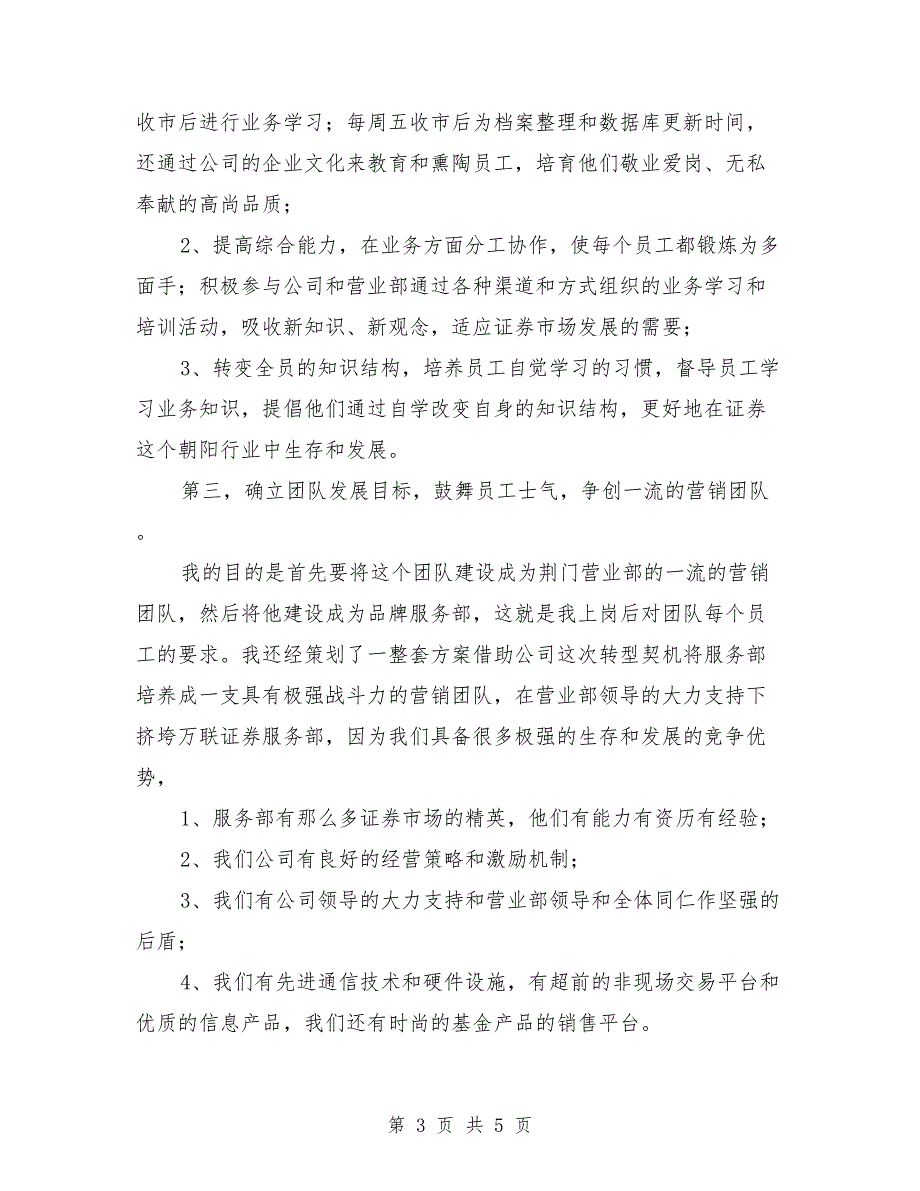 收市后进行业务学习；每周五收市后为档案整理和数据库更新时间，还通过公司的企业文化来教育和熏陶员工，培育他们敬业爱岗、无私奉献的高尚品质；

2、提高综合能力，在业务方面分工协作，使每个员工都锻炼为多面手；积极参与公司和营业部通过各种渠道和方式组织的业务学习和培训活动，吸收新知识、新观念，适应证券市场发展的需要；

3、转变全员的知识结构，培养员工自觉学习的习惯，督导员工学习业务知识，提倡他们通过自学改变自身的知识结构，更好地在证券这个朝阳行业中生存和发展。

第三，确立团队发展目标，鼓舞员工士气，争创一流的营销团队。

我的目的是首先要将这个团队建设成为荆门营业部的一流的营销团队，然后将他建设成为品牌服务部，这就是我上岗后对团队每个员工的要求。我还经策划了一整套方案借助公司这次转型契机将服务部培养成一支具有极强战斗力的营销团队，在营业部领导的大力支持下挤垮万联证券服务部，因为我们具备很多极强的生存和发展的竞争优势，

1、服务部有那么多证券市场的精英，他们有能力有资历有经验；

2、我们公司有良好的经营策略和激励机制；

3、我们有公司领导的大力支持和营业部领导和全体同仁作坚强的后盾；

4、我们有先进通信技术和硬件设施，有超前的非现场交易平台和优质的信息产品，我们还有时尚的基金产品的销售平台。

第 3 页 共 5 页